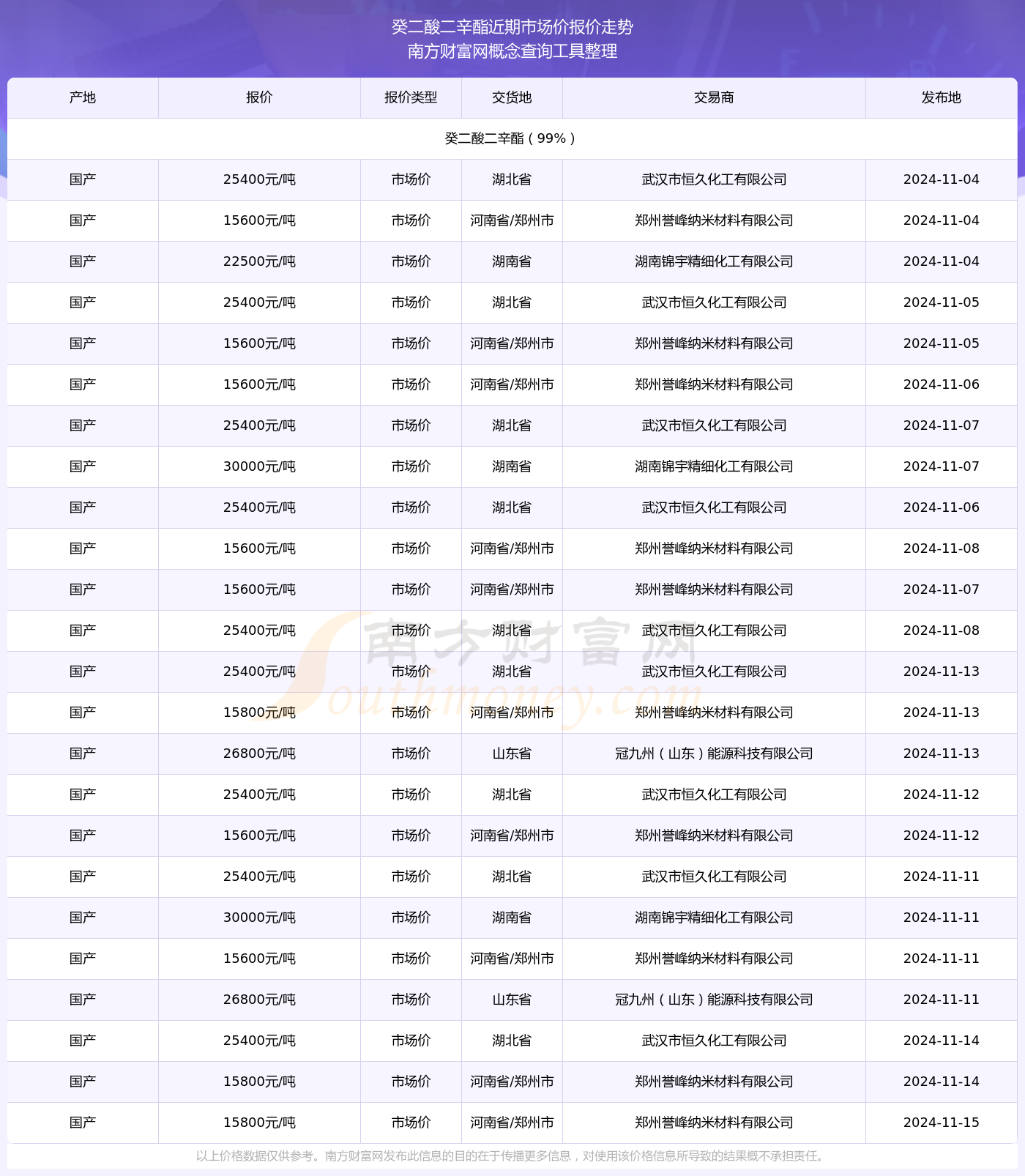 癸二酸二辛酯近期市场价报价走势
南方财富网概念查询工具整理

| 产地 | 报价 | 报价类型 | 交货地 | 交易商 | 发布地 |
|---|---|---|---|---|---|
| 癸二酸二辛酯（99%） | | | | | |
| 国产 | 25400元/吨 | 市场价 | 湖北省 | 武汉市恒久化工有限公司 | 2024-11-04 |
| 国产 | 15600元/吨 | 市场价 | 河南省/郑州市 | 郑州誉峰纳米材料有限公司 | 2024-11-04 |
| 国产 | 22500元/吨 | 市场价 | 湖南省 | 湖南锦宇精细化工有限公司 | 2024-11-04 |
| 国产 | 25400元/吨 | 市场价 | 湖北省 | 武汉市恒久化工有限公司 | 2024-11-05 |
| 国产 | 15600元/吨 | 市场价 | 河南省/郑州市 | 郑州誉峰纳米材料有限公司 | 2024-11-05 |
| 国产 | 15600元/吨 | 市场价 | 河南省/郑州市 | 郑州誉峰纳米材料有限公司 | 2024-11-06 |
| 国产 | 25400元/吨 | 市场价 | 湖北省 | 武汉市恒久化工有限公司 | 2024-11-07 |
| 国产 | 30000元/吨 | 市场价 | 湖南省 | 湖南锦宇精细化工有限公司 | 2024-11-07 |
| 国产 | 25400元/吨 | 市场价 | 湖北省 | 武汉市恒久化工有限公司 | 2024-11-06 |
| 国产 | 15600元/吨 | 市场价 | 河南省/郑州市 | 郑州誉峰纳米材料有限公司 | 2024-11-08 |
| 国产 | 15600元/吨 | 市场价 | 河南省/郑州市 | 郑州誉峰纳米材料有限公司 | 2024-11-07 |
| 国产 | 25400元/吨 | 市场价 | 湖北省 | 武汉市恒久化工有限公司 | 2024-11-08 |
| 国产 | 25400元/吨 | 市场价 | 湖北省 | 武汉市恒久化工有限公司 | 2024-11-13 |
| 国产 | 15800元/吨 | 市场价 | 河南省/郑州市 | 郑州誉峰纳米材料有限公司 | 2024-11-13 |
| 国产 | 26800元/吨 | 市场价 | 山东省 | 冠九州（山东）能源科技有限公司 | 2024-11-13 |
| 国产 | 25400元/吨 | 市场价 | 湖北省 | 武汉市恒久化工有限公司 | 2024-11-12 |
| 国产 | 15600元/吨 | 市场价 | 河南省/郑州市 | 郑州誉峰纳米材料有限公司 | 2024-11-12 |
| 国产 | 25400元/吨 | 市场价 | 湖北省 | 武汉市恒久化工有限公司 | 2024-11-11 |
| 国产 | 30000元/吨 | 市场价 | 湖南省 | 湖南锦宇精细化工有限公司 | 2024-11-11 |
| 国产 | 15600元/吨 | 市场价 | 河南省/郑州市 | 郑州誉峰纳米材料有限公司 | 2024-11-11 |
| 国产 | 26800元/吨 | 市场价 | 山东省 | 冠九州（山东）能源科技有限公司 | 2024-11-11 |
| 国产 | 25400元/吨 | 市场价 | 湖北省 | 武汉市恒久化工有限公司 | 2024-11-14 |
| 国产 | 15800元/吨 | 市场价 | 河南省/郑州市 | 郑州誉峰纳米材料有限公司 | 2024-11-14 |
| 国产 | 15800元/吨 | 市场价 | 河南省/郑州市 | 郑州誉峰纳米材料有限公司 | 2024-11-15 |

南方财富网 Southmoney.com

以上价格数据仅供参考。南方财富网发布此信息的目的在于传播更多信息，对使用该价格信息所导致的结果概不承担责任。